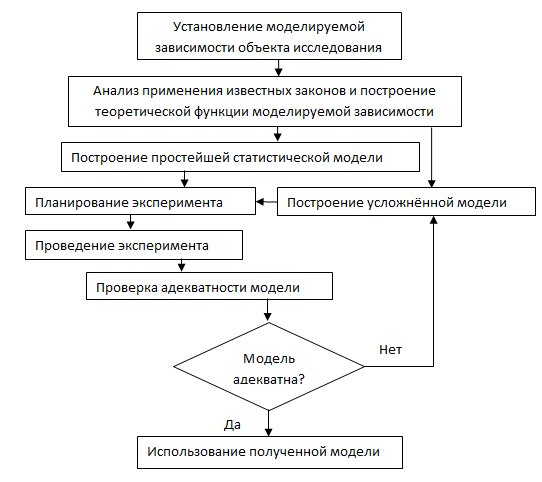 Установление моделируемой зависимости объекта исследования

Анализ применения известных законов и построение теоретической функции моделируемой зависимости

Построение простейшей статистической модели

Планирование эксперимента

Построение усложнённой модели

Проведение эксперимента

Проверка адекватности модели

Модель адекватна?

Нет

Да

Использование полученной модели